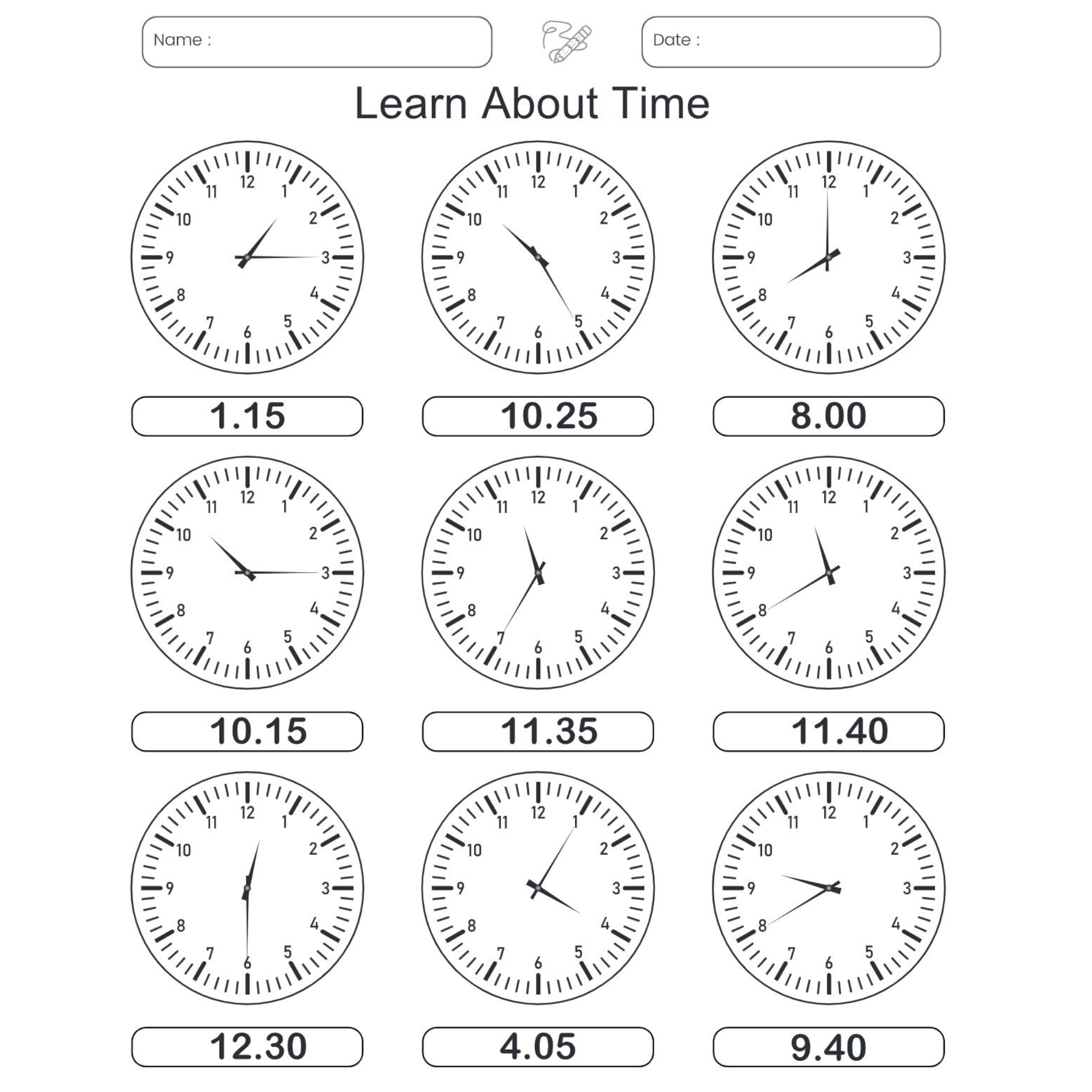 Name :

Date :

Learn About Time

12 1 2 3 4 5 6 7 8 9 10 11

1.15

12 1 2 3 4 5 6 7 8 9 10 11

10.25

12 1 2 3 4 5 6 7 8 9 10 11

8.00

12 1 2 3 4 5 6 7 8 9 10 11

10.15

12 1 2 3 4 5 6 7 8 9 10 11

11.35

12 1 2 3 4 5 6 7 8 9 10 11

11.40

12 1 2 3 4 5 6 7 8 9 10 11

12.30

12 1 2 3 4 5 6 7 8 9 10 11

4.05

12 1 2 3 4 5 6 7 8 9 10 11

9.40